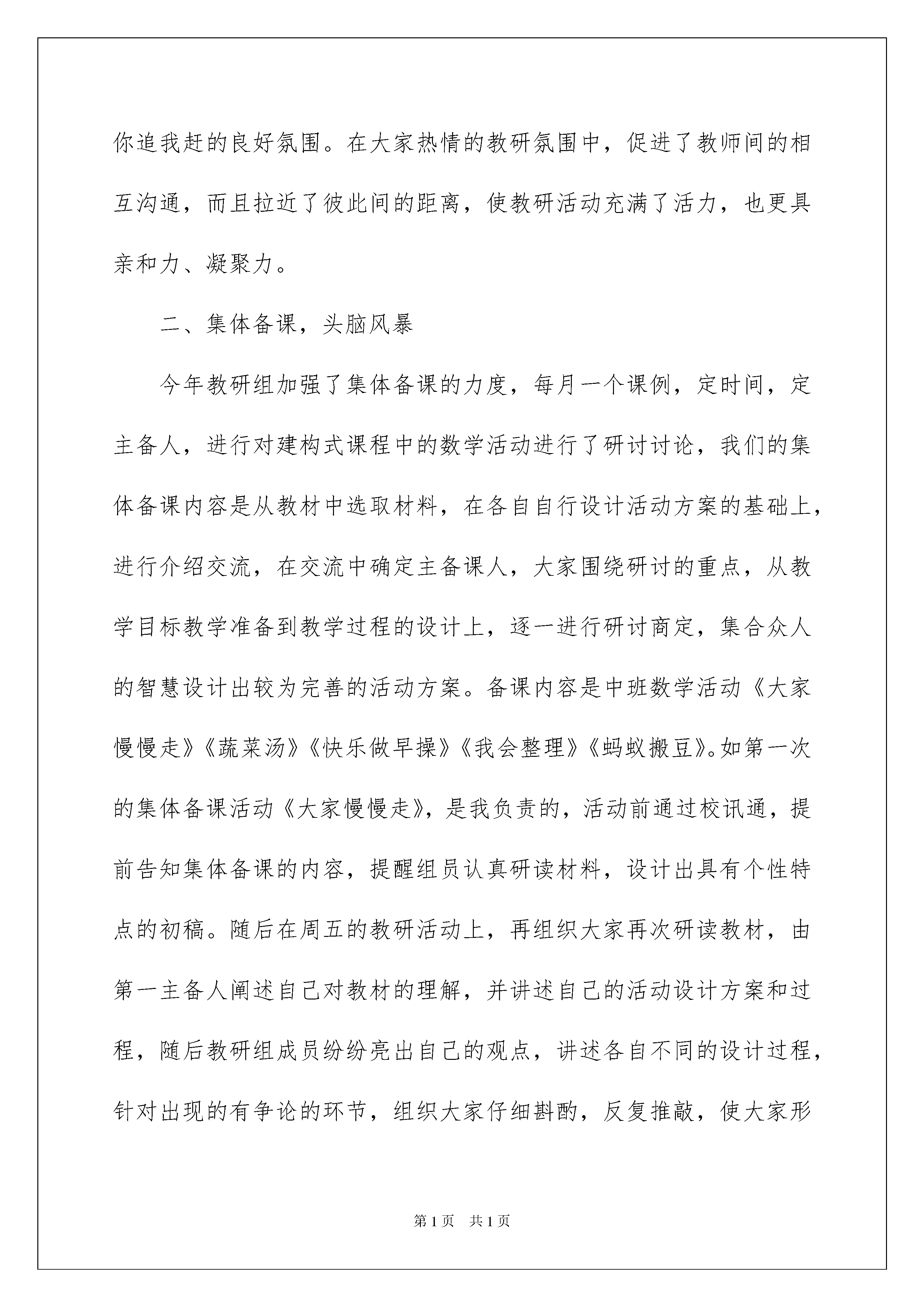 你追我赶的良好氛围。在大家热情的教研氛围中，促进了教师间的相互沟通，而且拉近了彼此间的距离，使教研活动充满了活力，也更具亲和力、凝聚力。

二、集体备课，头脑风暴

今年教研组加强了集体备课的力度，每月一个课例，定时间，定主备人，进行对建构式课程中的数学活动进行了研讨讨论，我们的集体备课内容是从教材中选取材料，在各自自行设计活动方案的基础上，进行介绍交流，在交流中确定主备课人，大家围绕研讨的重点，从教学目标教学准备到教学过程的设计上，逐一进行研讨商定，集合众人的智慧设计出较为完善的活动方案。备课内容是中班数学活动《大家慢慢走》《蔬菜汤》《快乐做早操》《我会整理》《蚂蚁搬豆》。如第一次的集体备课活动《大家慢慢走》，是我负责的，活动前通过校讯通，提前告知集体备课的内容，提醒组员认真研读材料，设计出具有个性特点的初稿。随后在周五的教研活动上，再组织大家再次研读教材，由第一主备人阐述自己对教材的理解，并讲述自己的活动设计方案和过程，随后教研组成员纷纷亮出自己的观点，讲述各自不同的设计过程，针对出现的有争论的环节，组织大家仔细斟酌，反复推敲，使大家形

第1页 共1页